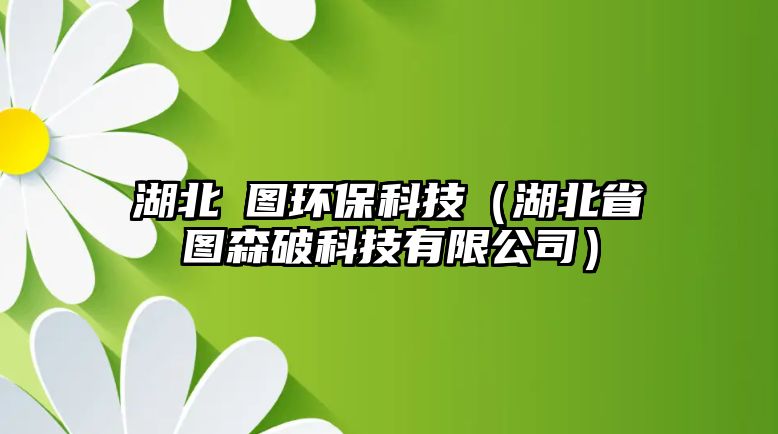 湖北 图环保科技（湖北省图森破科技有限公司）